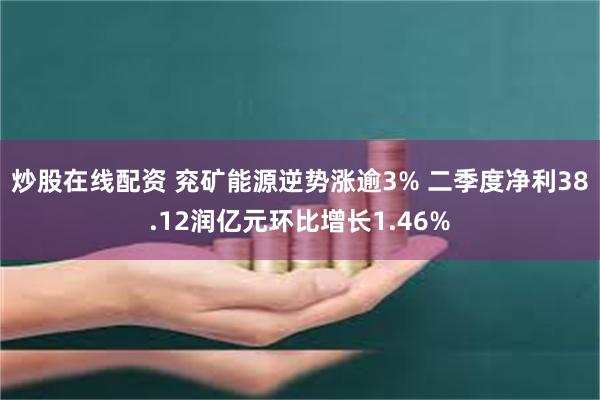 炒股在线配资 兖矿能源逆势涨逾3% 二季度净利38.12润亿元环比增长1.46%